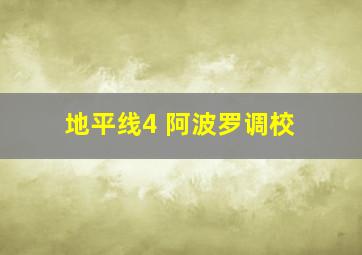 地平线4 阿波罗调校